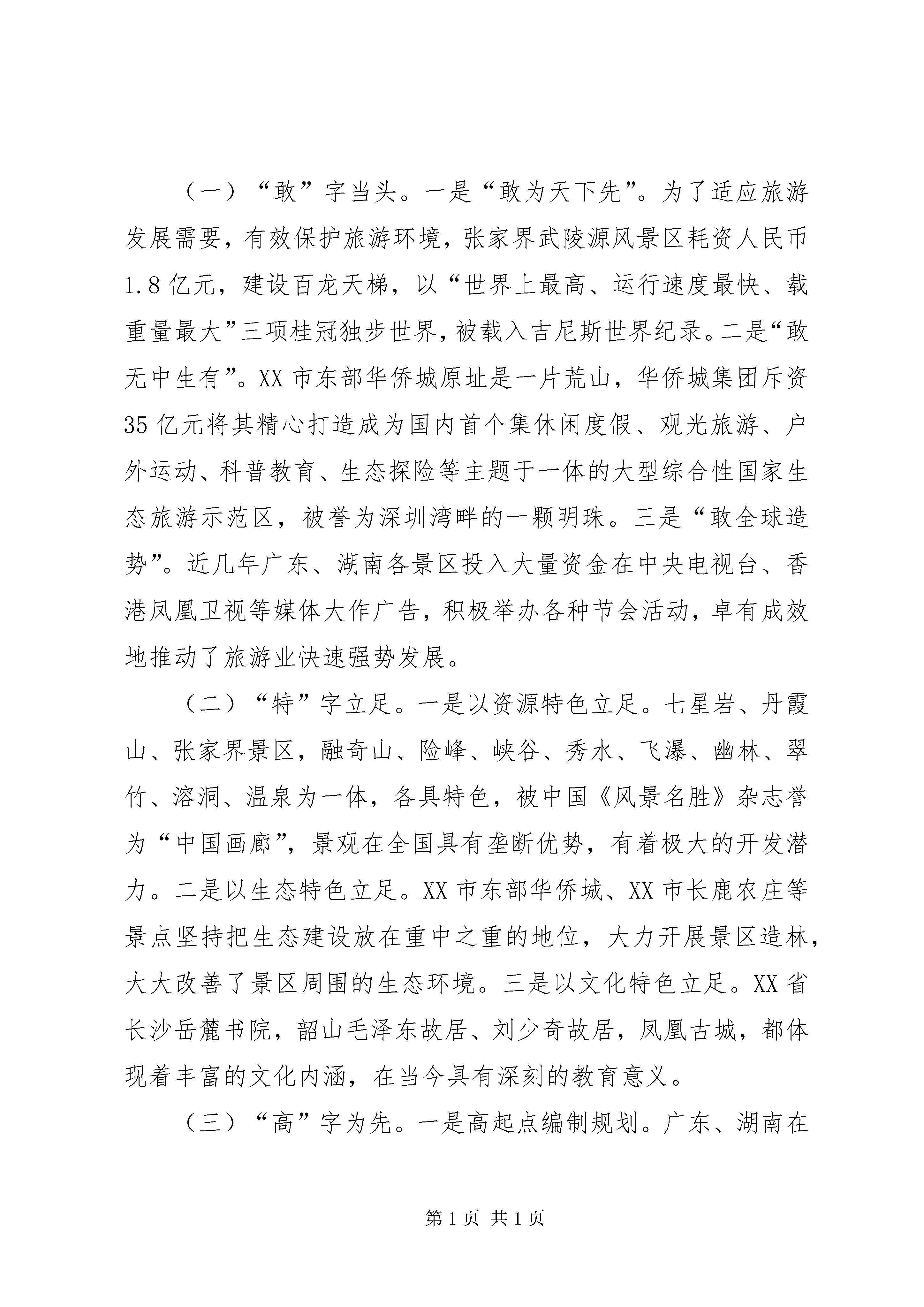 （一）“敢”字当头。一是“敢为天下先”。为了适应旅游发展需要，有效保护旅游环境，张家界武陵源风景区耗资人民币1.8亿元，建设百龙天梯，以“世界上最高、运行速度最快、载重量最大”三项桂冠独步世界，被载入吉尼斯世界纪录。二是“敢无中生有”。XX市东部华侨城原址是一片荒山，华侨城集团斥资35亿元将其精心打造成为国内首个集休闲度假、观光旅游、户外运动、科普教育、生态探险等主题于一体的大型综合性国家生态旅游示范区，被誉为深圳湾畔的一颗明珠。三是“敢全球造势”。近几年广东、湖南各景区投入大量资金在中央电视台、香港凤凰卫视等媒体大作广告，积极举办各种节会活动，卓有成效地推动了旅游业快速强势发展。

（二）“特”字立足。一是以资源特色立足。七星岩、丹霞山、张家界景区，融奇山、险峰、峡谷、秀水、飞瀑、幽林、翠竹、溶洞、温泉为一体，各具特色，被中国《风景名胜》杂志誉为“中国画廊”，景观在全国具有垄断优势，有着极大的开发潜力。二是以生态特色立足。XX市东部华侨城、XX市长鹿农庄等景点坚持把生态建设放在重中之重的地位，大力开展景区造林，大大改善了景区周围的生态环境。三是以文化特色立足。XX省长沙岳麓书院，韶山毛泽东故居、刘少奇故居，凤凰古城，都体现着丰富的文化内涵，在当今具有深刻的教育意义。

（三）“高”字为先。一是高起点编制规划。广东、湖南在

第1页 共1页